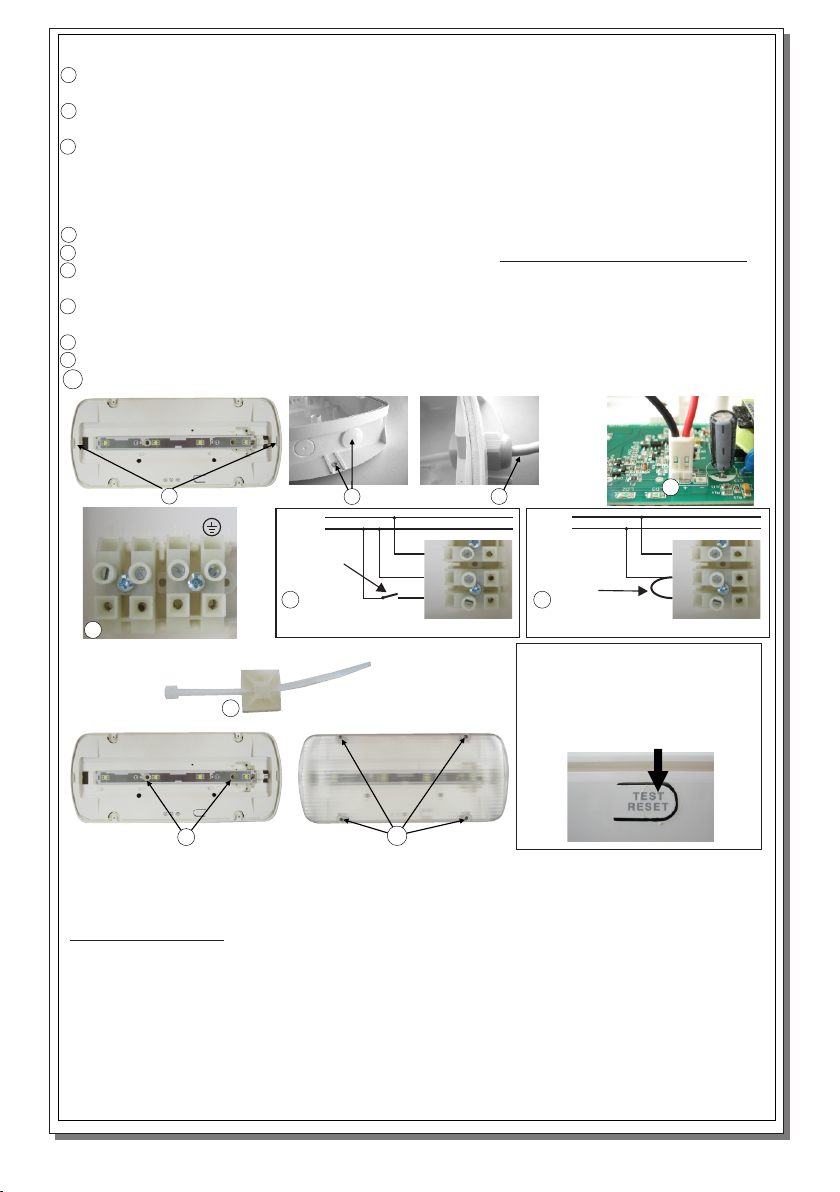 TEST
RESET